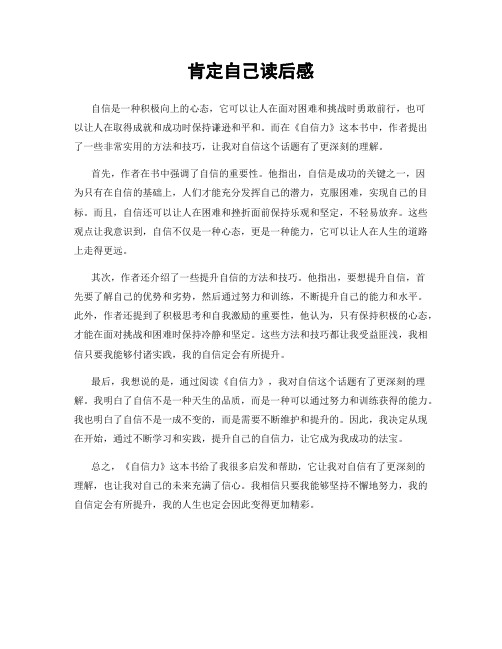 肯定自己读后感

自信是一种积极向上的心态，它可以让人在面对困难和挑战时勇敢前行，也可以让人在取得成就和成功时保持谦逊和平和。而在《自信力》这本书中，作者提出了一些非常实用的方法和技巧，让我对自信这个话题有了更深刻的理解。

首先，作者在书中强调了自信的重要性。他指出，自信是成功的关键之一，因为只有在自信的基础上，人们才能充分发挥自己的潜力，克服困难，实现自己的目标。而且，自信还可以让人在困难和挫折面前保持乐观和坚定，不轻易放弃。这些观点让我意识到，自信不仅是一种心态，更是一种能力，它可以让人在人生的道路上走得更远。

其次，作者还介绍了一些提升自信的方法和技巧。他指出，要想提升自信，首先要了解自己的优势和劣势，然后通过努力和训练，不断提升自己的能力和水平。此外，作者还提到了积极思考和自我激励的重要性，他认为，只有保持积极的心态，才能在面对挑战和困难时保持冷静和坚定。这些方法和技巧都让我受益匪浅，我相信只要我能够付诸实践，我的自信定会有所提升。

最后，我想说的是，通过阅读《自信力》，我对自信这个话题有了更深刻的理解。我明白了自信不是一种天生的品质，而是一种可以通过努力和训练获得的能力。我也明白了自信不是一成不变的，而是需要不断维护和提升的。因此，我决定从现在开始，通过不断学习和实践，提升自己的自信力，让它成为我成功的法宝。

总之，《自信力》这本书给了我很多启发和帮助，它让我对自信有了更深刻的理解，也让我对自己的未来充满了信心。我相信只要我能够坚持不懈地努力，我的自信定会有所提升，我的人生也定会因此变得更加精彩。